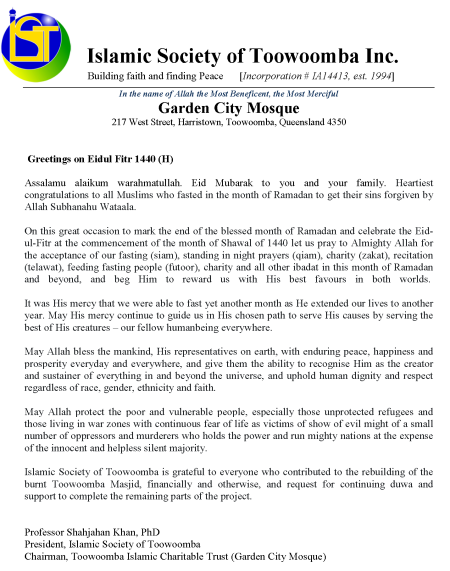 IST

Islamic Society of Toowoomba Inc.

Building faith and finding Peace [Incorporation # IA14413, est. 1994]

In the name of Allah the Most Beneficent, the Most Merciful

Garden City Mosque

217 West Street, Harristown, Toowoomba, Queensland 4350

Greetings on Eidul Fitr 1440 (H)

Assalamu alaikum warahmatullah. Eid Mubarak to you and your family. Heartiest congratulations to all Muslims who fasted in the month of Ramadan to get their sins forgiven by Allah Subhanahu Wataala.

On this great occasion to mark the end of the blessed month of Ramadan and celebrate the Eid-ul-Fitr at the commencement of the month of Shawal of 1440 let us pray to Almighty Allah for the acceptance of our fasting (siam), standing in night prayers (qiam), charity (zakat), recitation (telawat), feeding fasting people (futoor), charity and all other ibadat in this month of Ramadan and beyond, and beg Him to reward us with His best favours in both worlds.

It was His mercy that we were able to fast yet another month as He extended our lives to another year. May His mercy continue to guide us in His chosen path to serve His causes by serving the best of His creatures – our fellow humanbeing everywhere.

May Allah bless the mankind, His representatives on earth, with enduring peace, happiness and prosperity everyday and everywhere, and give them the ability to recognise Him as the creator and sustainer of everything in and beyond the universe, and uphold human dignity and respect regardless of race, gender, ethnicity and faith.

May Allah protect the poor and vulnerable people, especially those unprotected refugees and those living in war zones with continuous fear of life as victims of show of evil might of a small number of oppressors and murderers who holds the power and run mighty nations at the expense of the innocent and helpless silent majority.

Islamic Society of Toowoomba is grateful to everyone who contributed to the rebuilding of the burnt Toowoomba Masjid, financially and otherwise, and request for continuing duwa and support to complete the remaining parts of the project.

Professor Shahjahan Khan, PhD
President, Islamic Society of Toowoomba
Chairman, Toowoomba Islamic Charitable Trust (Garden City Mosque)